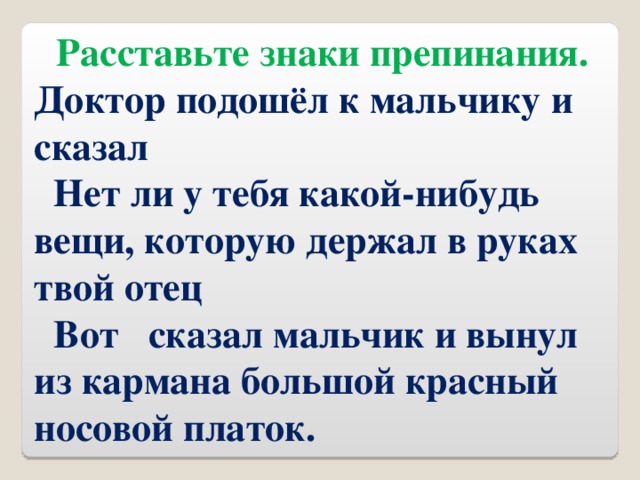 Расставьте знаки препинания.
Доктор подошёл к мальчику и сказал

Нет ли у тебя какой-нибудь вещи, которую держал в руках твой отец

Вот сказал мальчик и вынул из кармана большой красный носовой платок.